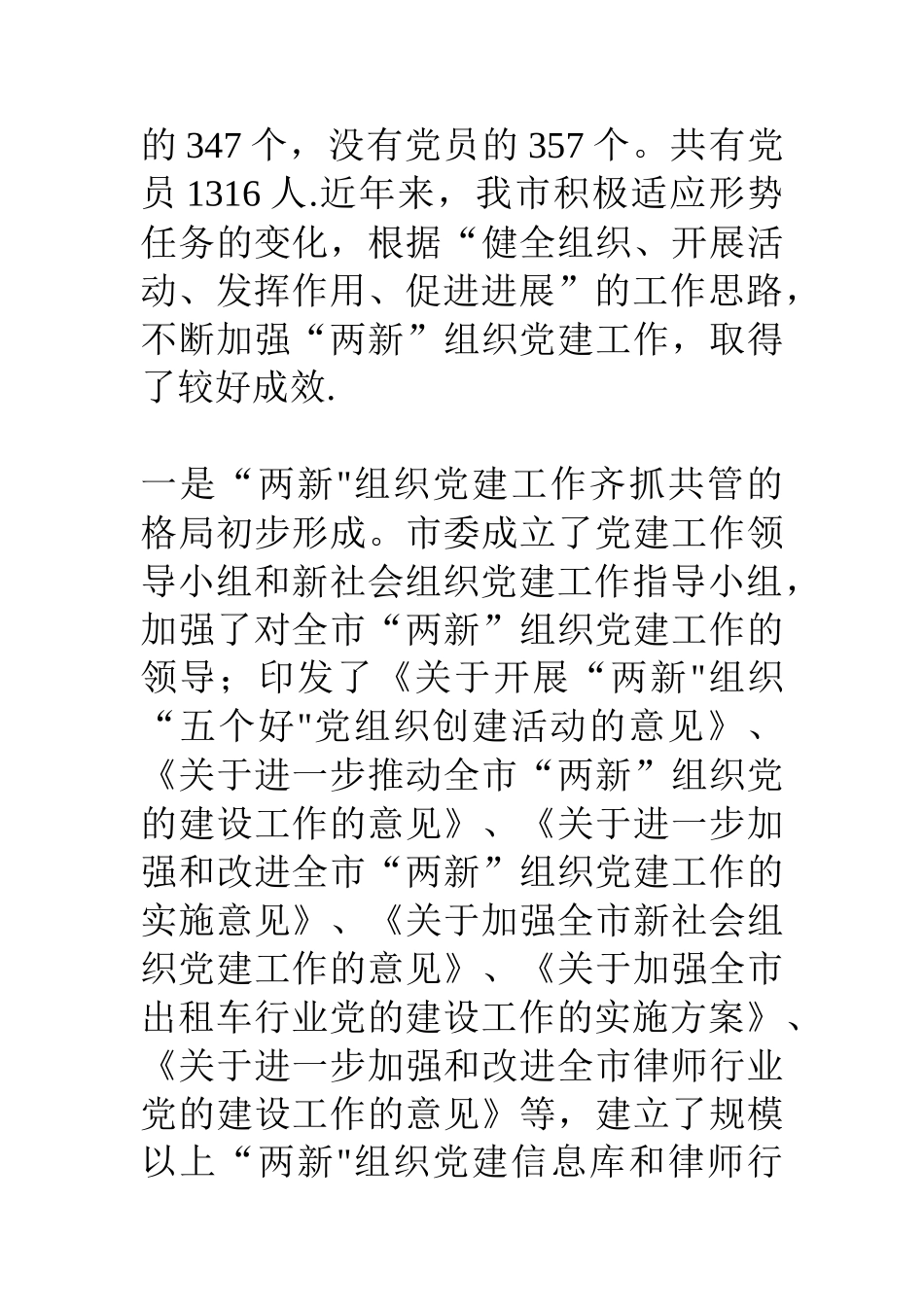 的 347 个，没有党员的 357 个。共有党员 1316 人.近年来，我市积极适应形势任务的变化，根据“健全组织、开展活动、发挥作用、促进进展”的工作思路，不断加强“两新”组织党建工作，取得了较好成效.

一是“两新"组织党建工作齐抓共管的格局初步形成。市委成立了党建工作领导小组和新社会组织党建工作指导小组，加强了对全市“两新”组织党建工作的领导；印发了《关于开展“两新"组织“五个好"党组织创建活动的意见》、《关于进一步推动全市“两新”组织党的建设工作的意见》、《关于进一步加强和改进全市“两新”组织党建工作的实施意见》、《关于加强全市新社会组织党建工作的意见》、《关于加强全市出租车行业党的建设工作的实施方案》、《关于进一步加强和改进全市律师行业党的建设工作的意见》等，建立了规模以上“两新"组织党建信息库和律师行